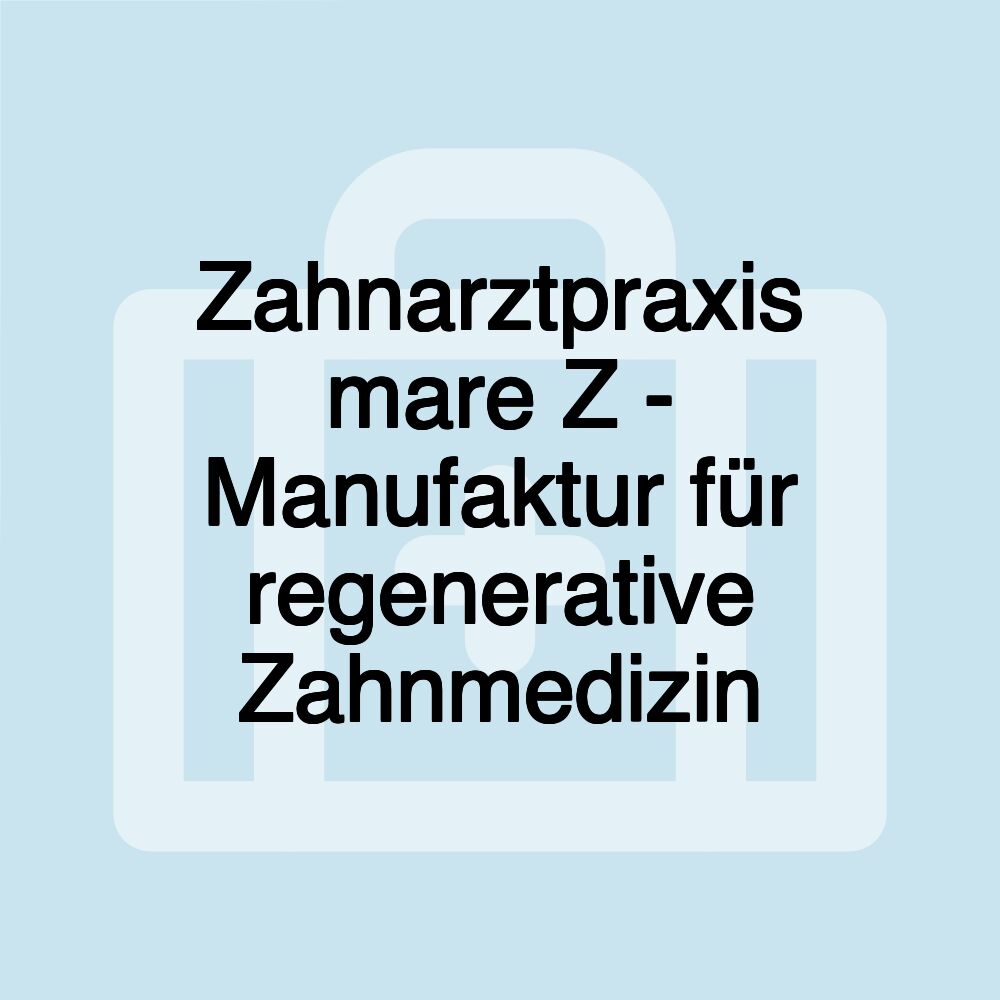 Zahnarztpraxis mare Z - Manufaktur für regenerative Zahnmedizin